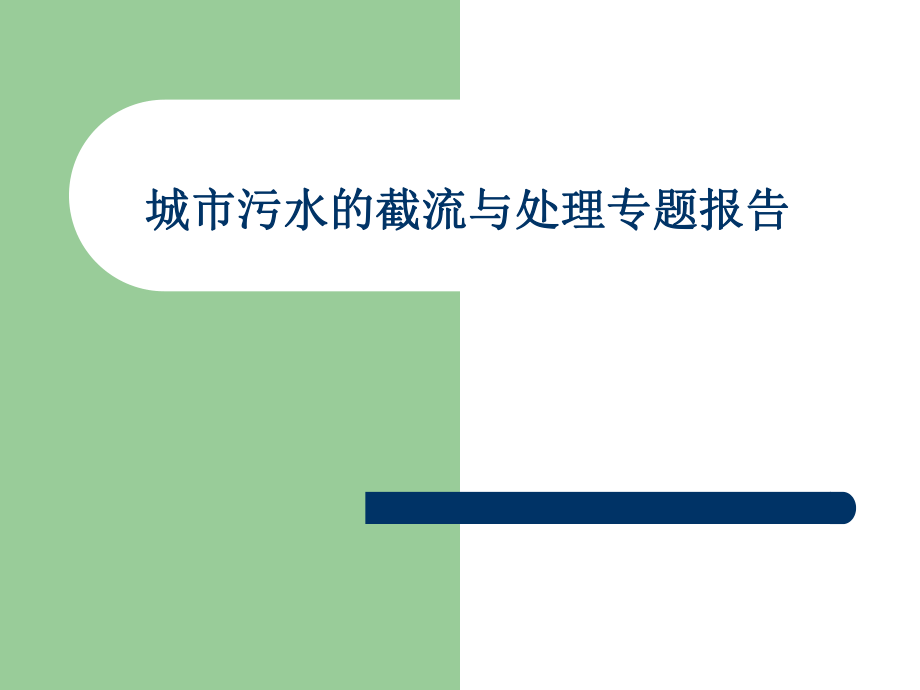 城市污水的截流与处理专题报告